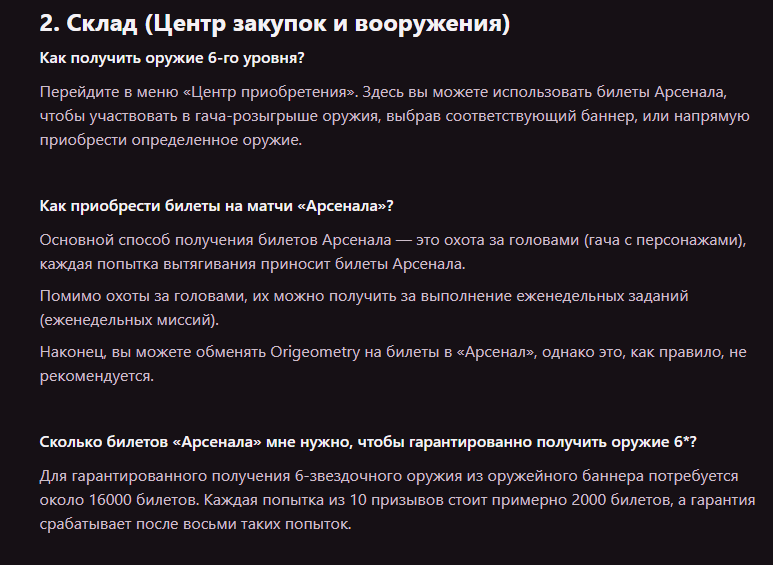 2. Склад (Центр закупок и вооружения)

Как получить оружие 6-го уровня?

Перейдите в меню «Центр приобретения». Здесь вы можете использовать билеты Арсенала, чтобы участвовать в гача-розыгрыше оружия, выбрав соответствующий баннер, или напрямую приобрести определенное оружие.

Как приобрести билеты на матчи «Арсенала»?

Основной способ получения билетов Арсенала — это охота за головами (гача с персонажами), каждая попытка вытягивания приносит билеты Арсенала.

Помимо охоты за головами, их можно получить за выполнение еженедельных заданий (еженедельных миссий).

Наконец, вы можете обменять Origeometry на билеты в «Арсенал», однако это, как правило, не рекомендуется.

Сколько билетов «Арсенала» мне нужно, чтобы гарантированно получить оружие 6*?

Для гарантированного получения 6-звездочного оружия из оружейного баннера потребуется около 16000 билетов. Каждая попытка из 10 призывов стоит примерно 2000 билетов, а гарантия срабатывает после восьми таких попыток.